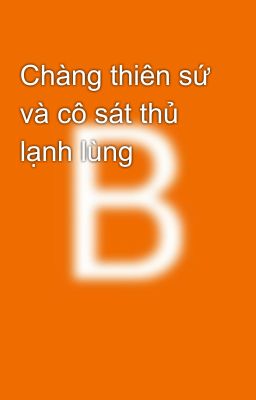 Chàng thiên sứ và cô sát thủ lạnh lùng

B